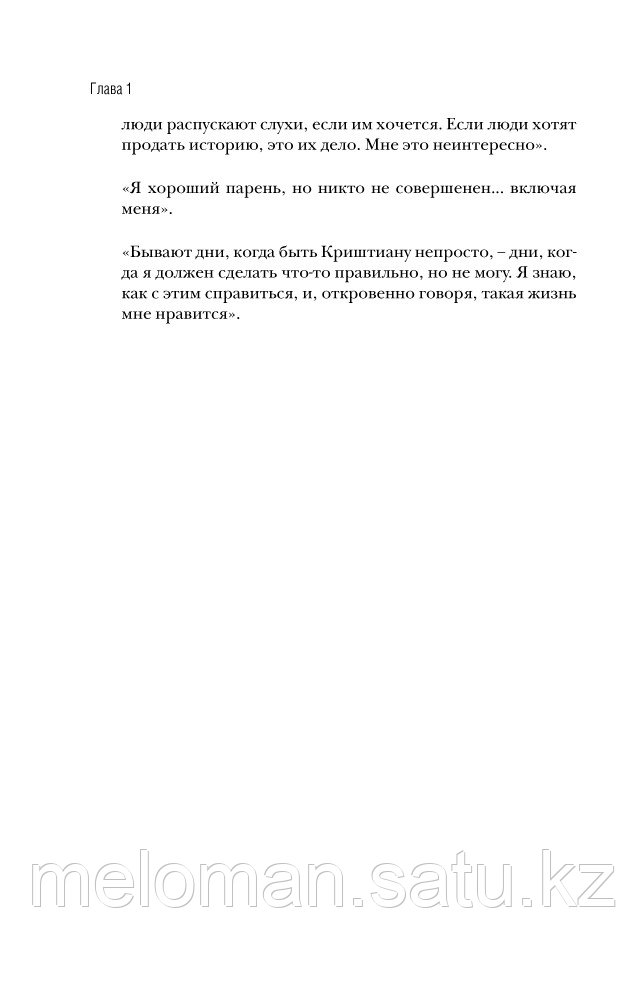 Глава 1

люди распускают слухи, если им хочется. Если люди хотят продать историю, это их дело. Мне это неинтересно».

«Я хороший парень, но никто не совершенен... включая меня».

«Бывают дни, когда быть Криштиану непросто, – дни, когда я должен сделать что-то правильно, но не могу. Я знаю, как с этим справиться, и, откровенно говоря, такая жизнь мне нравится».

meloman.satu.kz